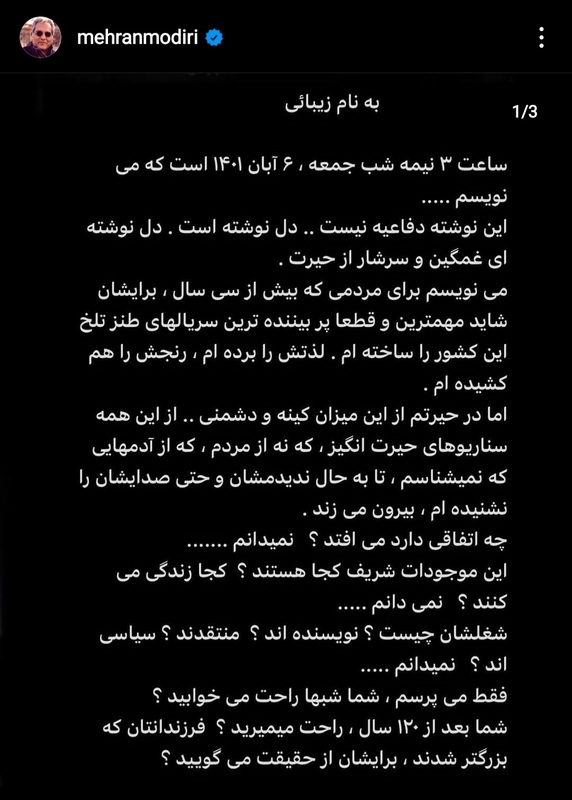 mehranmodiri

1/3

به نام زیبائی

ساعت ۳ نیمه شب جمعه ، ۶ آبان ۱۴۰۱ است که می نویسم .....
این نوشته دفاعیه نیست .. دل نوشته است . دل نوشته ای غمگین و سرشار از حیرت .
می نویسم برای مردمی که بیش از سی سال ، برایشان شاید مهمترین و قطعا پر بیننده ترین سریالهای طنز تلخ این کشور را ساخته ام . لذتش را برده ام ، رنجش را هم کشیده ام .
اما در حیرتم از این میزان کینه و دشمنی .. از این همه سناریوهای حیرت انگیز ، که نه از مردم ، که از آدمهایی که نمیشناسم ، تا به حال ندیدمشان و حتی صدایشان را نشنیده ام ، بیرون می زند .
چه اتفاقی دارد می افتد ؟ نمیدانم .......
این موجودات شریف کجا هستند ؟ کجا زندگی می کنند ؟ نمی دانم .....
شغلشان چیست ؟ نویسنده اند ؟ منتقدند ؟ سیاسی اند ؟ نمیدانم .....
فقط می پرسم ، شما شبها راحت می خوابید ؟
شما بعد از ۱۲۰ سال ، راحت میمیرید ؟ فرزندانتان که بزرگتر شدند ، برایشان از حقیقت می گویید ؟